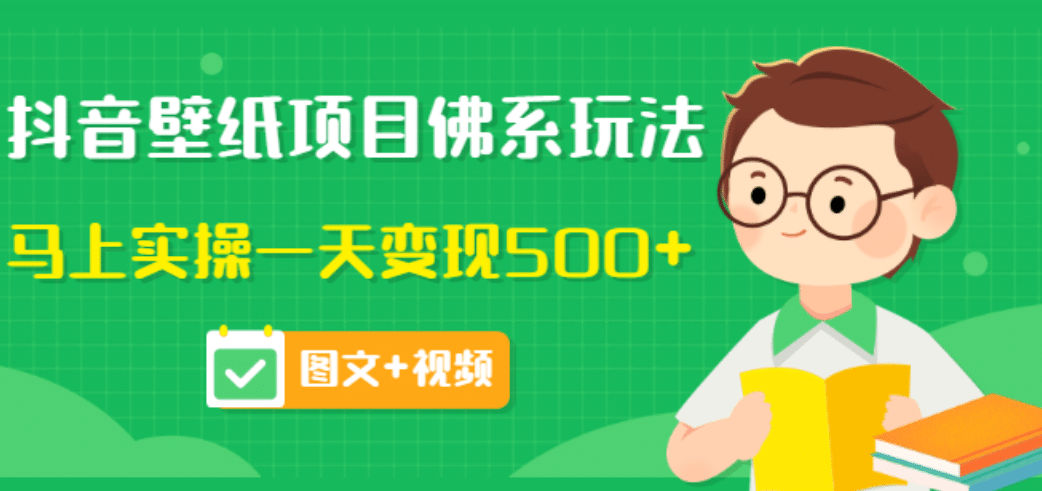 抖音壁纸项目佛系玩法

马上实操一天变现500+

图文+视频